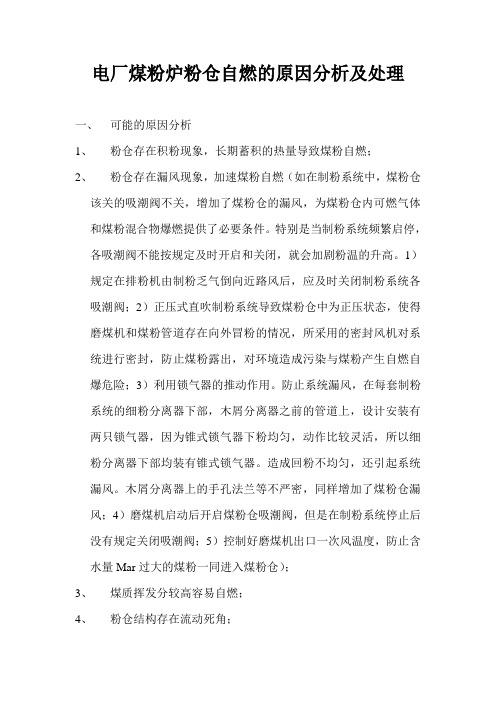 电厂煤粉炉粉仓自燃的原因分析及处理

一、 可能的原因分析

1、 粉仓存在积粉现象，长期蓄积的热量导致煤粉自燃；

2、 粉仓存在漏风现象，加速煤粉自燃（如在制粉系统中，煤粉仓该关的吸潮阀不关，增加了煤粉仓的漏风，为煤粉仓内可燃气体和煤粉混合物爆燃提供了必要条件。特别是当制粉系统频繁启停，各吸潮阀不能按规定及时开启和关闭，就会加剧粉温的升高。1）规定在排粉机由制粉乏气倒向近路风后，应及时关闭制粉系统各吸潮阀；2）正压式直吹制粉系统导致煤粉仓中为正压状态，使得磨煤机和煤粉管道存在向外冒粉的情况，所采用的密封风机对系统进行密封，防止煤粉露出，对环境造成污染与煤粉产生自燃自爆危险；3）利用锁气器的推动作用。防止系统漏风，在每套制粉系统的细粉分离器下部，木屑分离器之前的管道上，设计安装有两只锁气器，因为锥式锁气器下粉均匀，动作比较灵活，所以细粉分离器下部均装有锥式锁气器。造成回粉不均匀，还引起系统漏风。木屑分离器上的手孔法兰等不严密，同样增加了煤粉仓漏风；4）磨煤机启动后开启煤粉仓吸潮阀，但是在制粉系统停止后没有规定关闭吸潮阀；5）控制好磨煤机出口一次风温度，防止含水量 Mar 过大的煤粉一同进入煤粉仓）；

3、 煤质挥发分较高容易自燃；

4、 粉仓结构存在流动死角；